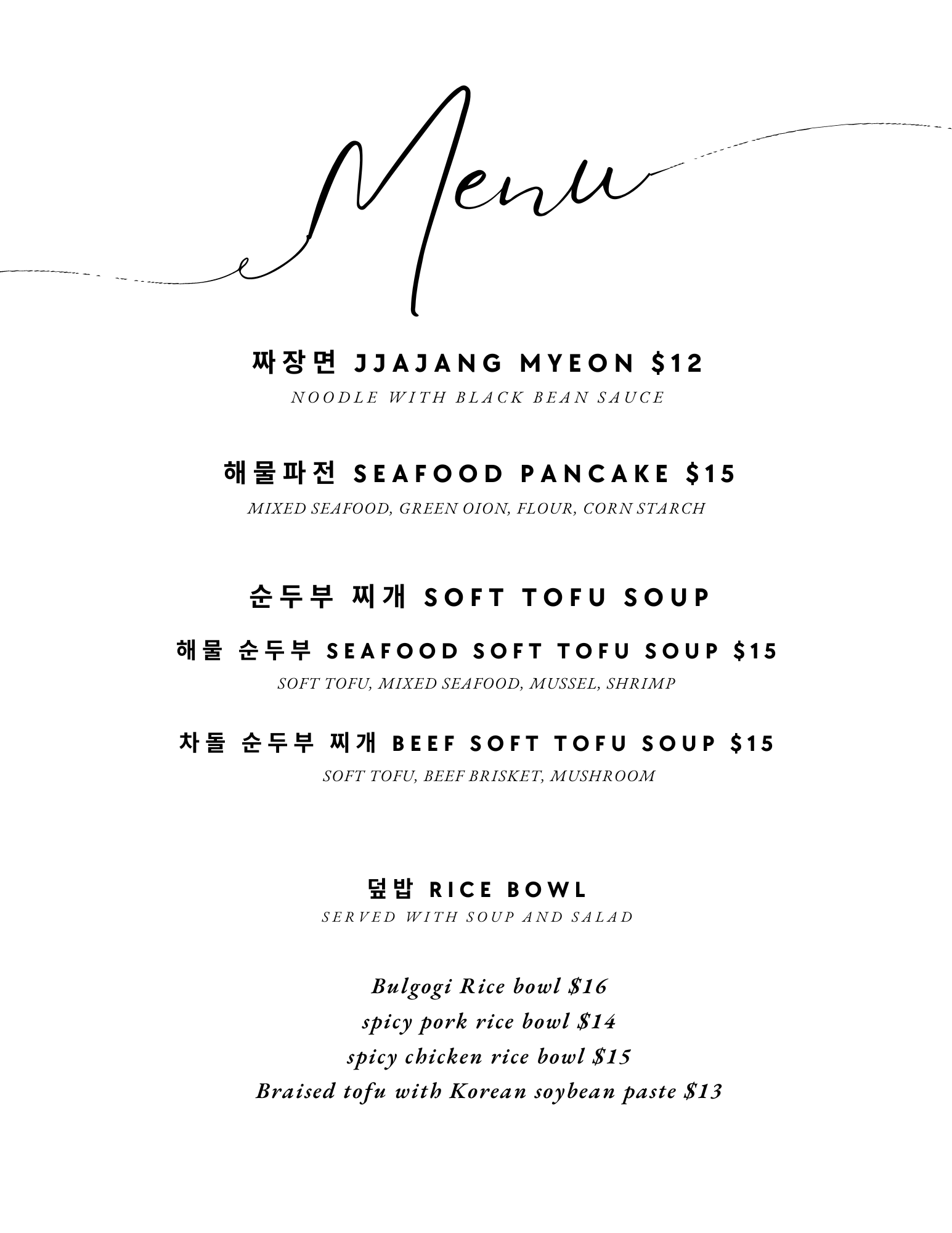 Menu

짜장면 JJAJANG MYEON $12
NOODLE WITH BLACK BEAN SAUCE

해물파전 SEAFOOD PANCAKE $15
MIXED SEAFOOD, GREEN OION, FLOUR, CORN STARCH

순두부 찌개 SOFT TOFU SOUP

해물 순두부 SEAFOOD SOFT TOFU SOUP $15
SOFT TOFU, MIXED SEAFOOD, MUSSEL, SHRIMP

차돌 순두부 찌개 BEEF SOFT TOFU SOUP $15
SOFT TOFU, BEEF BRISKET, MUSHROOM

덮밥 RICE BOWL
SERVED WITH SOUP AND SALAD

Bulgogi Rice bowl $16
spicy pork rice bowl $14
spicy chicken rice bowl $15
Braised tofu with Korean soybean paste $13